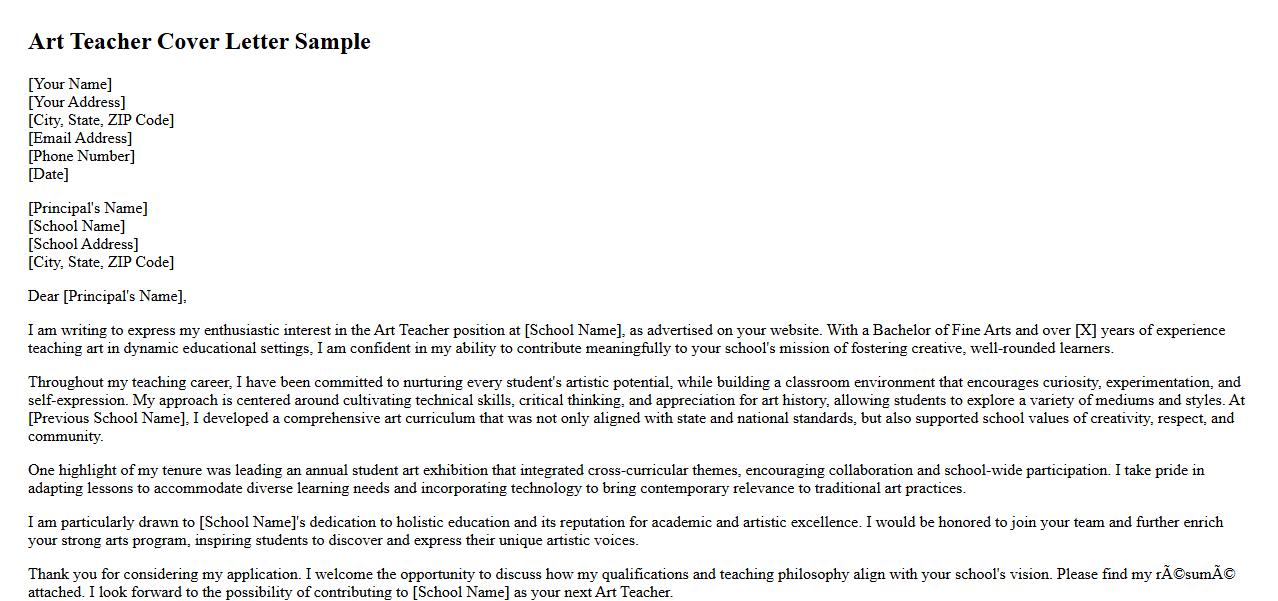 Art Teacher Cover Letter Sample

[Your Name]
[Your Address]
[City, State, ZIP Code]
[Email Address]
[Phone Number]
[Date]

[Principal's Name]
[School Name]
[School Address]
[City, State, ZIP Code]

Dear [Principal's Name],

I am writing to express my enthusiastic interest in the Art Teacher position at [School Name], as advertised on your website. With a Bachelor of Fine Arts and over [X] years of experience teaching art in dynamic educational settings, I am confident in my ability to contribute meaningfully to your school's mission of fostering creative, well-rounded learners.

Throughout my teaching career, I have been committed to nurturing every student's artistic potential, while building a classroom environment that encourages curiosity, experimentation, and self-expression. My approach is centered around cultivating technical skills, critical thinking, and appreciation for art history, allowing students to explore a variety of mediums and styles. At [Previous School Name], I developed a comprehensive art curriculum that was not only aligned with state and national standards, but also supported school values of creativity, respect, and community.

One highlight of my tenure was leading an annual student art exhibition that integrated cross-curricular themes, encouraging collaboration and school-wide participation. I take pride in adapting lessons to accommodate diverse learning needs and incorporating technology to bring contemporary relevance to traditional art practices.

I am particularly drawn to [School Name]'s dedication to holistic education and its reputation for academic and artistic excellence. I would be honored to join your team and further enrich your strong arts program, inspiring students to discover and express their unique artistic voices.

Thank you for considering my application. I welcome the opportunity to discuss how my qualifications and teaching philosophy align with your school's vision. Please find my rÃ©sumÃ© attached. I look forward to the possibility of contributing to [School Name] as your next Art Teacher.